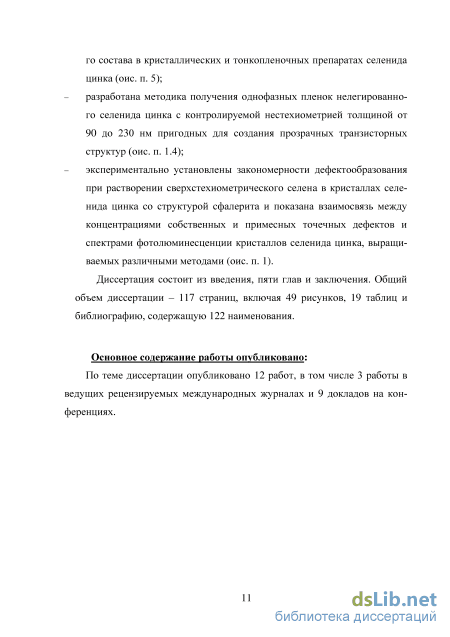 го состава в кристаллических и тонкопленочных препаратах селенида цинка (оис. п. 5);

– разработана методика получения однофазных пленок нелегированного селенида цинка с контролируемой нестехиометрией толщиной от 90 до 230 нм пригодных для создания прозрачных транзисторных структур (оис. п. 1.4);

– экспериментально установлены закономерности дефектообразования при растворении сверхстехиометрического селена в кристаллах селенида цинка со структурой сфалерита и показана взаимосвязь между концентрациями собственных и примесных точечных дефектов и спектрами фотолюминесценции кристаллов селенида цинка, выращиваемых различными методами (оис. п. 1).

Диссертация состоит из введения, пяти глав и заключения. Общий объем диссертации – 117 страниц, включая 49 рисунков, 19 таблиц и библиографию, содержащую 122 наименования.

Основное содержание работы опубликовано:

По теме диссертации опубликовано 12 работ, в том числе 3 работы в ведущих рецензируемых международных журналах и 9 докладов на конференциях.

11

dsLib.net
библиотека диссертаций